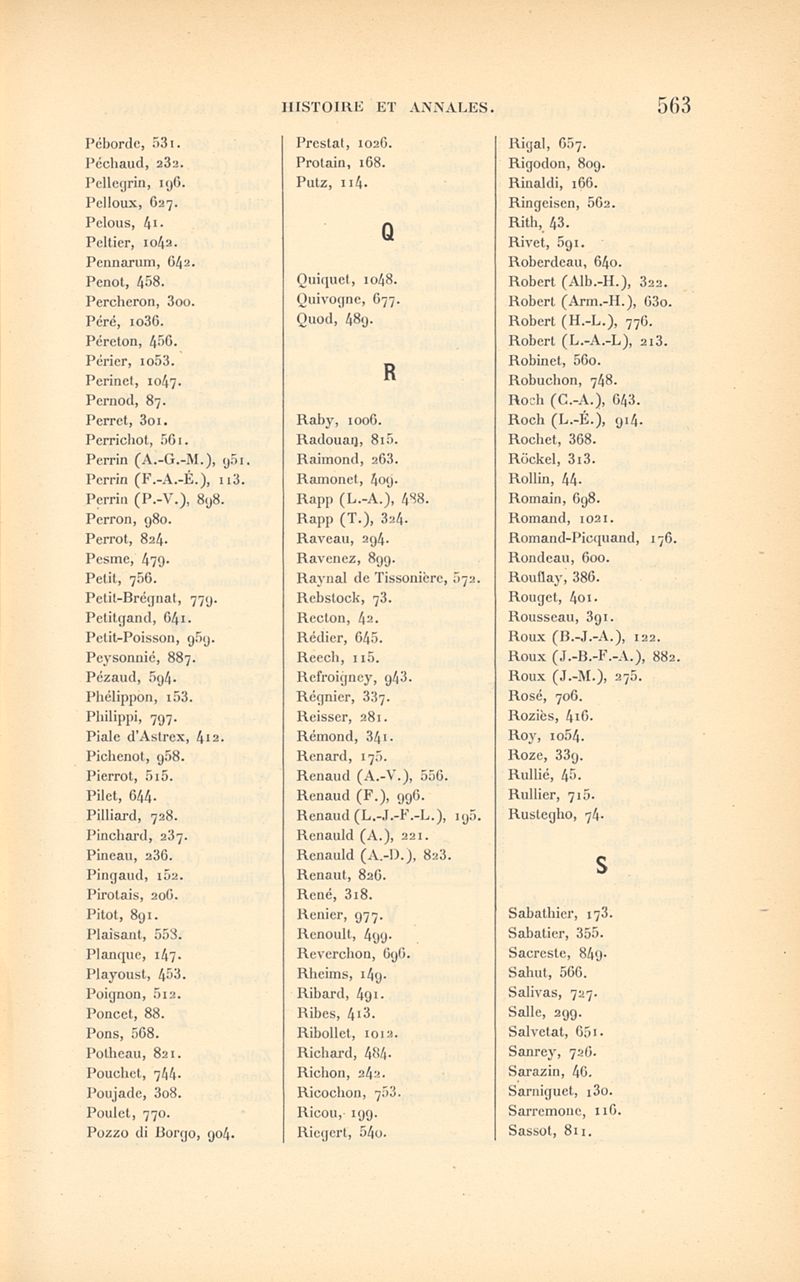 HISTOIRE ET ANNALES. 563

Péborde, 531.
Péchaud, 232.
Pellegrin, 196.
Pelloux, 627.
Pelous, 41.
Peltier, 1042.
Pennarum, 642.
Penot, 458.
Percheron, 300.
Péré, 1036.
Péreton, 456.
Périer, 1053.
Perinet, 1047.
Pernod, 87.
Perret, 301.
Perrichot, 561.
Perrin (A.-G.-M.), 951.
Perrin (F.-A.-É.), 113.
Perrin (P.-V.), 898.
Perron, 980.
Perrot, 824.
Pesme, 479.
Petit, 756.
Petit-Brégnat, 779.
Petitgand, 641.
Petit-Poisson, 959.
Peysonnié, 887.
Pézaud, 594.
Phélippon, 153.
Philippi, 797.
Piale d'Astrex, 412.
Pichenot, 958.
Pierrot, 515.
Pilet, 644.
Pilliard, 728.
Pinchard, 237.
Pineau, 236.
Pingaud, 152.
Pirotais, 206.
Pitot, 891.
Plaisant, 553.
Planque, 147.
Playoust, 453.
Poignon, 512.
Poncet, 88.
Pons, 568.
Potheau, 821.
Pouchet, 744.
Poujade, 308.
Poulet, 770.
Pozzo di Borgo, 904.

Prestat, 1026.
Protain, 168.
Putz, 114.

Q

Quiquet, 1048.
Quivogne, 677.
Quod, 489.

R

Raby, 1006.
Radouan, 815.
Raimond, 263.
Ramonet, 409.
Rapp (L.-A.), 488.
Rapp (T.), 324.
Raveau, 294.
Ravenez, 899.
Raynal de Tissonière, 572.
Rebstock, 73.
Recton, 42.
Rédier, 645.
Reech, 115.
Refroigney, 943.
Régnier, 337.
Reisser, 281.
Rémond, 341.
Renard, 175.
Renaud (A.-V.), 556.
Renaud (F.), 996.
Renaud (L.-J.-F.-L.), 195.
Renauld (A.), 221.
Renauld (A.-D.), 823.
Renaut, 826.
René, 318.
Renier, 977.
Renoult, 499.
Reverchon, 696.
Rheims, 149.
Ribard, 491.
Ribes, 413.
Ribollet, 1012.
Richard, 484.
Richon, 242.
Ricochon, 753.
Ricou, 199.
Riegert, 540.

Rigal, 657.
Rigodon, 809.
Rinaldi, 166.
Ringeisen, 562.
Rith, 43.
Rivet, 591.
Roberdeau, 640.
Robert (Alb.-H.), 322.
Robert (Arm.-H.), 630.
Robert (H.-L.), 776.
Robert (L.-A.-L), 213.
Robinet, 560.
Robuchon, 748.
Roch (C.-A.), 643.
Roch (L.-É.), 914.
Rochet, 368.
Röckel, 313.
Rollin, 44.
Romain, 698.
Romand, 1021.
Romand-Picquand, 176.
Rondeau, 600.
Rouflay, 386.
Rouget, 401.
Rousseau, 391.
Roux (B.-J.-A.), 122.
Roux (J.-B.-F.-A.), 882.
Roux (J.-M.), 275.
Rosé, 706.
Roziès, 416.
Roy, 1054.
Roze, 339.
Rullié, 45.
Rullier, 715.
Rustegho, 74.

S

Sabathier, 173.
Sabatier, 355.
Sacreste, 849.
Sahut, 566.
Salivas, 727.
Salle, 299.
Salvetat, 651.
Sanrey, 726.
Sarazin, 46.
Sarniguet, 130.
Sarremone, 116.
Sassot, 811.